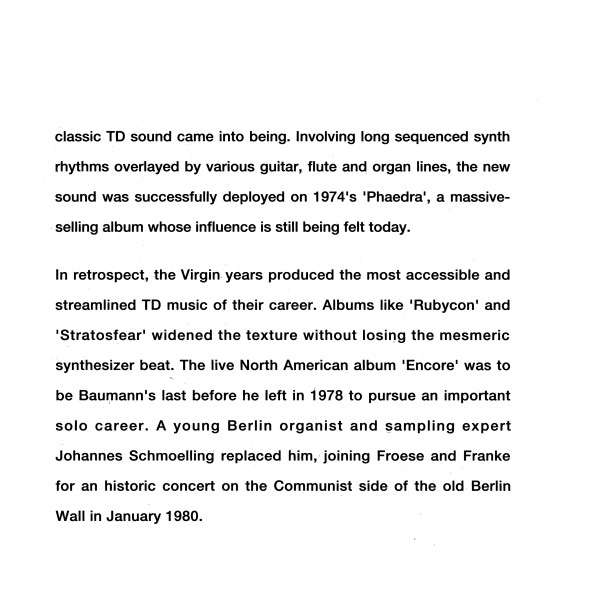 classic TD sound came into being. Involving long sequenced synth rhythms overlayed by various guitar, flute and organ lines, the new sound was successfully deployed on 1974's 'Phaedra', a massive-selling album whose influence is still being felt today.

In retrospect, the Virgin years produced the most accessible and streamlined TD music of their career. Albums like 'Rubycon' and 'Stratosfear' widened the texture without losing the mesmeric synthesizer beat. The live North American album 'Encore' was to be Baumann's last before he left in 1978 to pursue an important solo career. A young Berlin organist and sampling expert Johannes Schmoelling replaced him, joining Froese and Franke for an historic concert on the Communist side of the old Berlin Wall in January 1980.